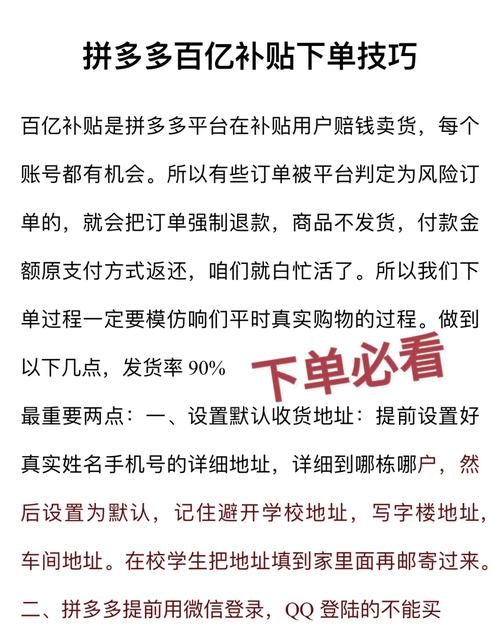 拼多多百亿补贴下单技巧

百亿补贴是拼多多平台在补贴用户赔钱卖货，每个账号都有机会。所以有些订单被平台判定为风险订单的，就会把订单强制退款，商品不发货，付款金额原支付方式返还，咱们就白忙活了。所以我们下单过程一定要模仿响们平时真实购物的过程。做到以下几点，发货率 90%

下单必看

最重要两点：一、设置默认收货地址：提前设置好真实姓名手机号的详细地址，详细到哪栋哪户，然后设置为默认，记住避开学校地址，写字楼地址，车间地址。在校学生把地址填到家里面再邮寄过来。

二、拼多多提前用微信登录，QQ 登陆的不能买